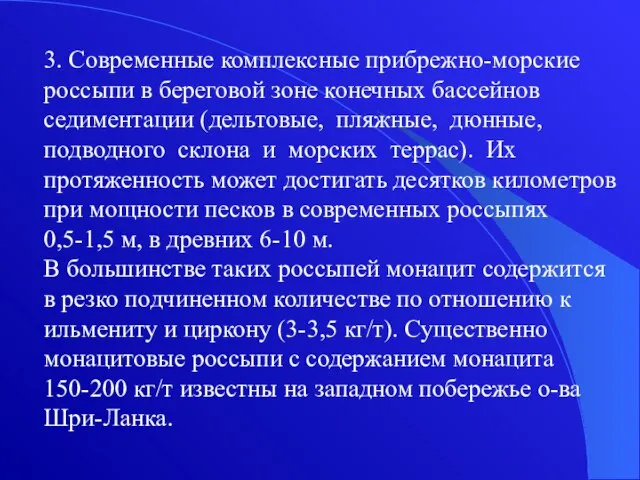 3. Современные комплексные прибрежно-морские россыпи в береговой зоне конечных бассейнов седиментации (дельтовые, пляжные, дюнные, подводного склона и морских террас). Их протяженность может достигать десятков километров при мощности песков в современных россыпях 0,5-1,5 м, в древних 6-10 м.
В большинстве таких россыпей монацит содержится в резко подчиненном количестве по отношению к ильмениту и циркону (3-3,5 кг/т). Существенно монацитовые россыпи с содержанием монацита 150-200 кг/т известны на западном побережье о-ва Шри-Ланка.